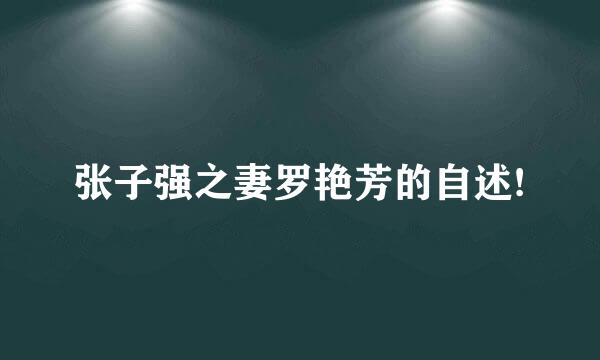 张子强之妻罗艳芳的自述!